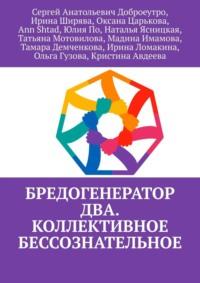 Сергей Анатольевич Доброеутро, Ирина Ширява, Оксана Царькова, Ann Shtad, Юлия По, Наталья Ясницкая, Татьяна Мотовилова, Мадина Имамова, Тамара Демченкова, Ирина Ломакина, Ольга Гузова, Кристина Авдеева

БРЕДОГЕНЕРАТОР ДВА. КОЛЛЕКТИВНОЕ БЕССОЗНАТЕЛЬНОЕ